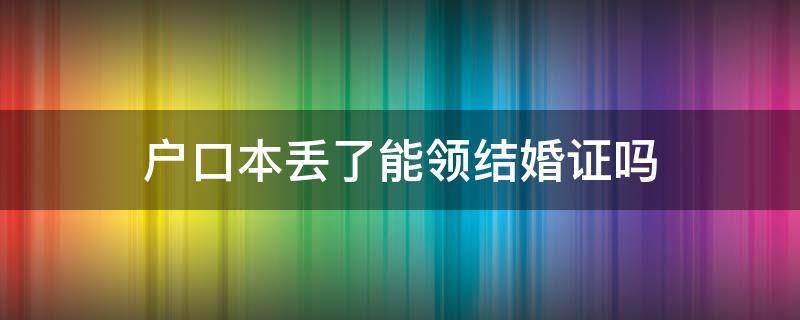 户口本丢了能领结婚证吗